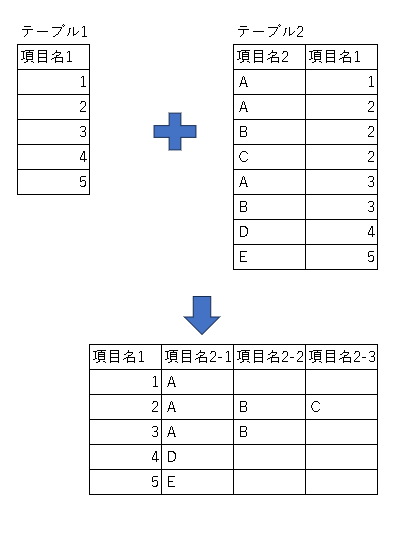 テーブル1

| 項目名1 |
|---|
| 1 |
| 2 |
| 3 |
| 4 |
| 5 |

テーブル2

| 項目名2 | 項目名1 |
|---|---|
| A | 1 |
| A | 2 |
| B | 2 |
| C | 2 |
| A | 3 |
| B | 3 |
| D | 4 |
| E | 5 |

| 項目名1 | 項目名2-1 | 項目名2-2 | 項目名2-3 |
|---|---|---|---|
| 1 | A | | |
| 2 | A | B | C |
| 3 | A | B | |
| 4 | D | | |
| 5 | E | | |